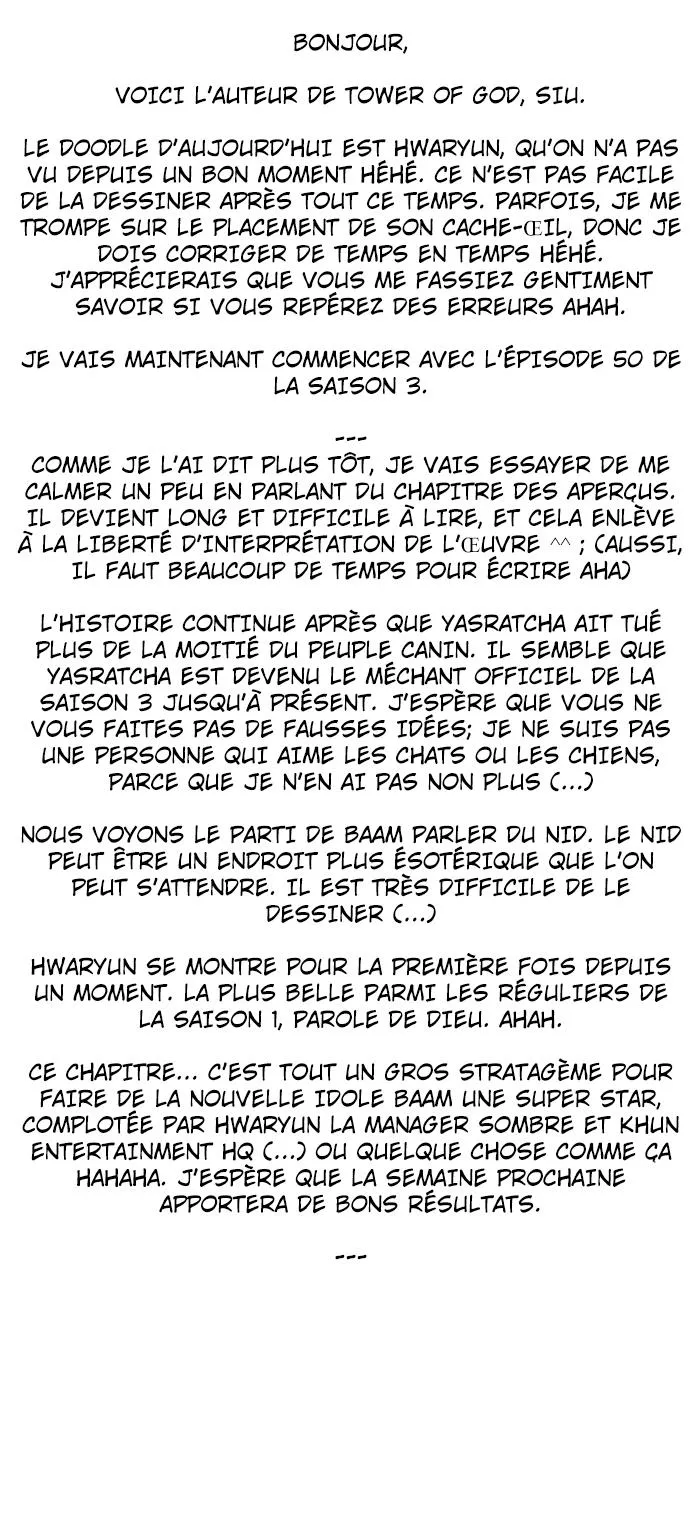 BONJOUR,

VOICI L'AUTEUR DE TOWER OF GOD, SIU.

LE DOODLE D'AUJOURD'HUI EST HWARYUN, QU'ON N'A PAS VU DEPUIS UN BON MOMENT HÉHÉ. CE N'EST PAS FACILE DE LA DESSINER APRÈS TOUT CE TEMPS. PARFOIS, JE ME TROMPE SUR LE PLACEMENT DE SON CACHE-ŒIL, DONC JE DOIS CORRIGER DE TEMPS EN TEMPS HÉHÉ. J'APPRÉCIERAIS QUE VOUS ME FASSIEZ GENTIMENT SAVOIR SI VOUS REPÉREZ DES ERREURS AHAH.

JE VAIS MAINTENANT COMMENCER AVEC L'ÉPISODE 50 DE LA SAISON 3.

---
COMME JE L'AI DIT PLUS TÔT, JE VAIS ESSAYER DE ME CALMER UN PEU EN PARLANT DU CHAPITRE DES APERÇUS. IL DEVIENT LONG ET DIFFICILE À LIRE, ET CELA ENLÈVE À LA LIBERTÉ D'INTERPRÉTATION DE L'ŒUVRE ^^ ; (AUSSI, IL FAUT BEAUCOUP DE TEMPS POUR ÉCRIRE AHA)

L'HISTOIRE CONTINUE APRÈS QUE YASRATCHA AIT TUÉ PLUS DE LA MOITIÉ DU PEUPLE CANIN. IL SEMBLE QUE YASRATCHA EST DEVENU LE MÉCHANT OFFICIEL DE LA SAISON 3 JUSQU'À PRÉSENT. J'ESPÈRE QUE VOUS NE VOUS FAITES PAS DE FAUSSES IDÉES; JE NE SUIS PAS UNE PERSONNE QUI AIME LES CHATS OU LES CHIENS, PARCE QUE JE N'EN AI PAS NON PLUS (...)

NOUS VOYONS LE PARTI DE BAAM PARLER DU NID. LE NID PEUT ÊTRE UN ENDROIT PLUS ÉSOTÉRIQUE QUE L'ON PEUT S'ATTENDRE. IL EST TRÈS DIFFICILE DE LE DESSINER (...)

HWARYUN SE MONTRE POUR LA PREMIÈRE FOIS DEPUIS UN MOMENT. LA PLUS BELLE PARMI LES RÉGULIERS DE LA SAISON 1, PAROLE DE DIEU. AHAH.

CE CHAPITRE... C'EST TOUT UN GROS STRATAGÈME POUR FAIRE DE LA NOUVELLE IDOLE BAAM UNE SUPER STAR, COMPLOTÉE PAR HWARYUN LA MANAGER SOMBRE ET KHUN ENTERTAINMENT HQ (...) OU QUELQUE CHOSE COMME ÇA HAHAHA. J'ESPÈRE QUE LA SEMAINE PROCHAINE APPORTERA DE BONS RÉSULTATS.

---